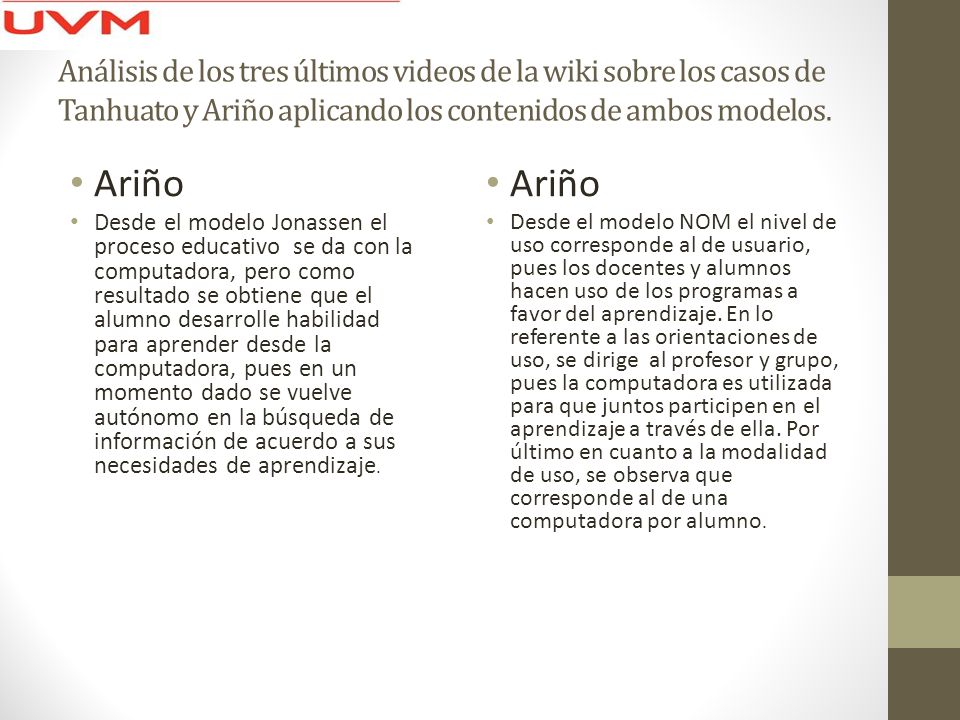 UVM

Análisis de los tres últimos videos de la wiki sobre los casos de Tanhuato y Ariño aplicando los contenidos de ambos modelos.

• Ariño

• Desde el modelo Jonassen el proceso educativo se da con la computadora, pero como resultado se obtiene que el alumno desarrolle habilidad para aprender desde la computadora, pues en un momento dado se vuelve autónomo en la búsqueda de información de acuerdo a sus necesidades de aprendizaje.

• Ariño

• Desde el modelo NOM el nivel de uso corresponde al de usuario, pues los docentes y alumnos hacen uso de los programas a favor del aprendizaje. En lo referente a las orientaciones de uso, se dirige al profesor y grupo, pues la computadora es utilizada para que juntos participen en el aprendizaje a través de ella. Por último en cuanto a la modalidad de uso, se observa que corresponde al de una computadora por alumno.